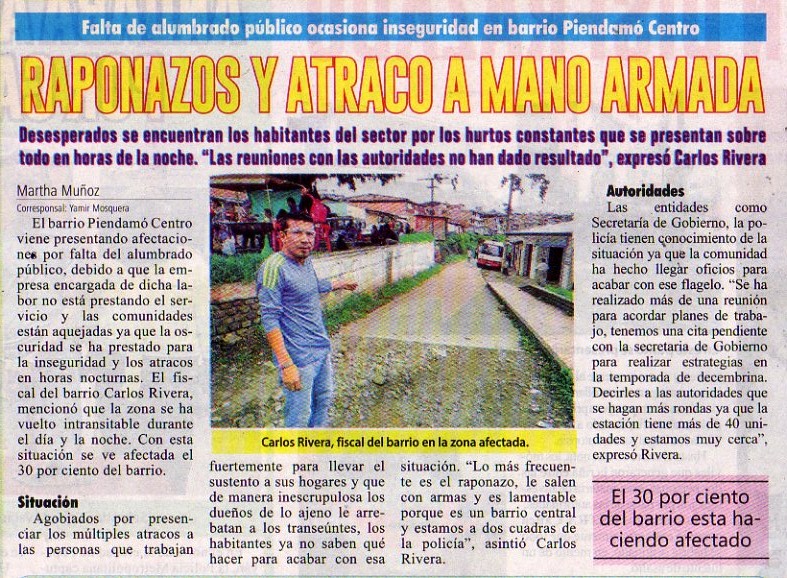 Falta de alumbrado público ocasiona inseguridad en barrio Piendamó Centro

RAPONAZOS Y ATRACO A MANO ARMADA

Desesperados se encuentran los habitantes del sector por los hurtos constantes que se presentan sobre todo en horas de la noche. "Las reuniones con las autoridades no han dado resultado", expresó Carlos Rivera

Martha Muñoz
Corresponsal: Yamir Mosquera

El barrio Piendamó Centro viene presentando afectaciones por falta del alumbrado público, debido a que la empresa encargada de dicha labor no está prestando el servicio y las comunidades están aquejadas ya que la oscuridad se ha prestado para la inseguridad y los atracos en horas nocturnas. El fiscal del barrio Carlos Rivera, mencionó que la zona se ha vuelto intransitable durante el día y la noche. Con esta situación se ve afectada el 30 por ciento del barrio.

Situación

Agobiados por presenciar los múltiples atracos a las personas que trabajan fuertemente para llevar el sustento a sus hogares y que de manera inescrupulosa los dueños de lo ajeno le arrebatan a los transeúntes, los habitantes ya no saben qué hacer para acabar con esa situación. "Lo más frecuente es el raponazo, le salen con armas y es lamentable porque es un barrio central y estamos a dos cuadras de la policía", asintió Carlos Rivera.

Carlos Rivera, fiscal del barrio en la zona afectada.

Autoridades

Las entidades como Secretaría de Gobierno, la policía tienen conocimiento de la situación ya que la comunidad ha hecho llegar oficios para acabar con ese flagelo. "Se ha realizado más de una reunión para acordar planes de trabajo, tenemos una cita pendiente con la secretaria de Gobierno para realizar estrategias en la temporada de decembrina. Decirles a las autoridades que se hagan más rondas ya que la estación tiene más de 40 unidades y estamos muy cerca", expresó Rivera.

El 30 por ciento del barrio esta haciendo afectado